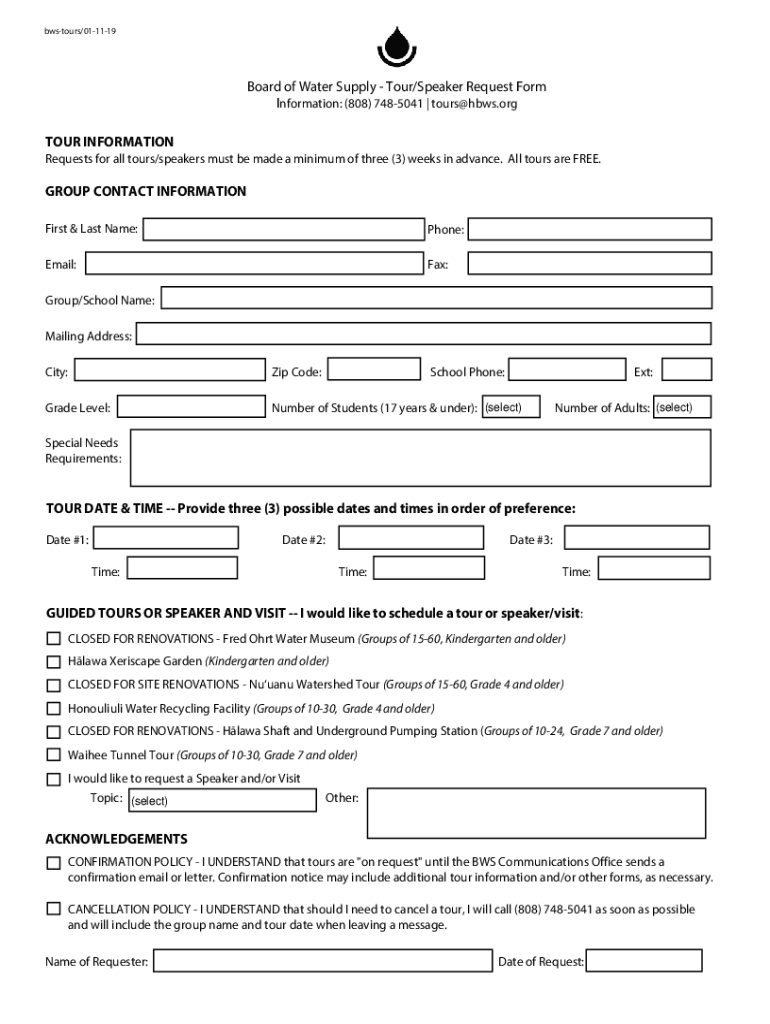 bws-tours/01-11-19

Board of Water Supply - Tour/Speaker Request Form
Information: (808) 748-5041 | tours@hbws.org

TOUR INFORMATION
Requests for all tours/speakers must be made a minimum of three (3) weeks in advance. All tours are FREE.

GROUP CONTACT INFORMATION

First & Last Name:
Phone:
Email:
Fax:
Group/School Name:
Mailing Address:
City:
Zip Code:
School Phone:
Ext:
Grade Level:
Number of Students (17 years & under): (select)
Number of Adults: (select)
Special Needs Requirements:

TOUR DATE & TIME -- Provide three (3) possible dates and times in order of preference:

Date #1:
Date #2:
Date #3:
Time:
Time:
Time:

GUIDED TOURS OR SPEAKER AND VISIT -- I would like to schedule a tour or speaker/visit:

CLOSED FOR RENOVATIONS - Fred Ohrt Water Museum (Groups of 15-60, Kindergarten and older)
Hālawa Xeriscape Garden (Kindergarten and older)
CLOSED FOR SITE RENOVATIONS - Nu'uanu Watershed Tour (Groups of 15-60, Grade 4 and older)
Honouliuli Water Recycling Facility (Groups of 10-30, Grade 4 and older)
CLOSED FOR RENOVATIONS - Hālawa Shaft and Underground Pumping Station (Groups of 10-24, Grade 7 and older)
Waihee Tunnel Tour (Groups of 10-30, Grade 7 and older)
I would like to request a Speaker and/or Visit
Topic: (select)
Other:

ACKNOWLEDGEMENTS

CONFIRMATION POLICY - I UNDERSTAND that tours are "on request" until the BWS Communications Office sends a confirmation email or letter. Confirmation notice may include additional tour information and/or other forms, as necessary.

CANCELLATION POLICY - I UNDERSTAND that should I need to cancel a tour, I will call (808) 748-5041 as soon as possible and will include the group name and tour date when leaving a message.

Name of Requester:
Date of Request: